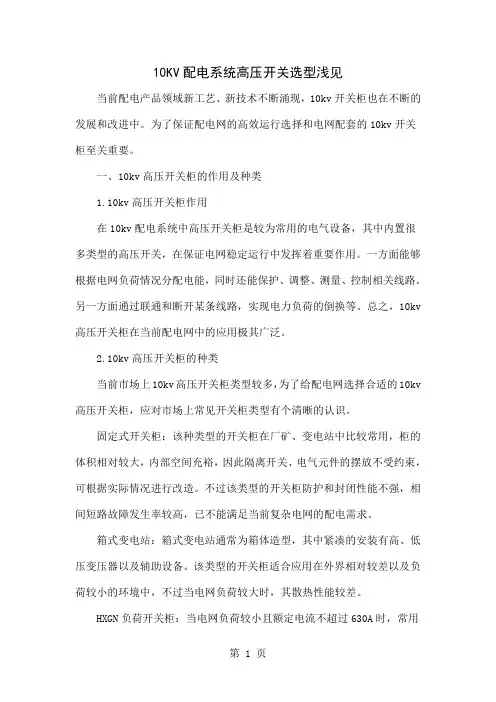 10KV 配电系统高压开关选型浅见

当前配电产品领域新工艺、新技术不断涌现，10kv 开关柜也在不断的发展和改进中。为了保证配电网的高效运行选择和电网配套的 10kv 开关柜至关重要。

一、10kv 高压开关柜的作用及种类

1.10kv 高压开关柜作用

在 10kv 配电系统中高压开关柜是较为常用的电气设备，其中内置很多类型的高压开关，在保证电网稳定运行中发挥着重要作用。一方面能够根据电网负荷情况分配电能，同时还能保护、调整、测量、控制相关线路。另一方面通过联通和断开某条线路，实现电力负荷的倒换等。总之，10kv 高压开关柜在当前配电网中的应用极其广泛。

2.10kv 高压开关柜的种类

当前市场上 10kv 高压开关柜类型较多，为了给配电网选择合适的 10kv 高压开关柜，应对市场上常见开关柜类型有个清晰的认识。

固定式开关柜：该种类型的开关柜在厂矿、变电站中比较常用，柜的体积相对较大，内部空间充裕，因此隔离开关、电气元件的摆放不受约束，可根据实际情况进行改造。不过该类型的开关柜防护和封闭性能不强，相间短路故障发生率较高，已不能满足当前复杂电网的配电需求。

箱式变电站：箱式变电站通常为箱体造型，其中紧凑的安装有高、低压变压器以及辅助设备。该类型的开关柜适合应用在外界相对较差以及负荷较小的环境中，不过当电网负荷较大时，其散热性能较差。

HXGN 负荷开关柜：当电网负荷较小且额定电流不超过 630A 时，常用

第 1 页